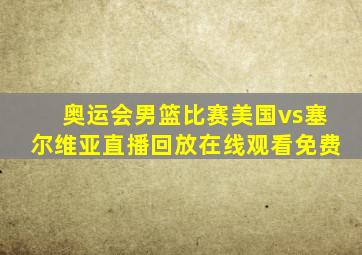 奥运会男篮比赛美国vs塞尔维亚直播回放在线观看免费